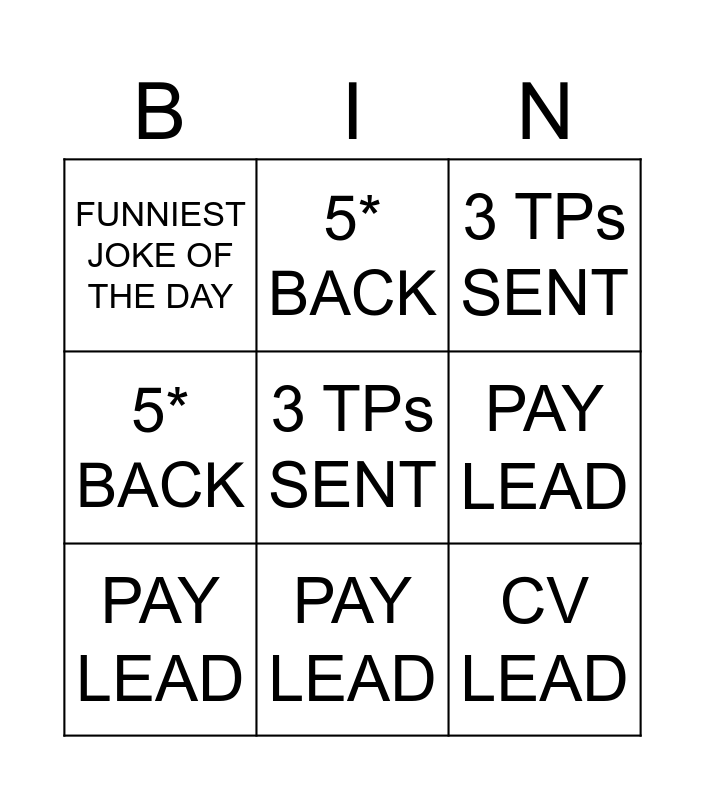 | B | I | N |
|---|---|---|
| FUNNIEST JOKE OF THE DAY | 5* BACK | 3 TPs SENT |
| 5* BACK | 3 TPs SENT | PAY LEAD |
| PAY LEAD | PAY LEAD | CV LEAD |